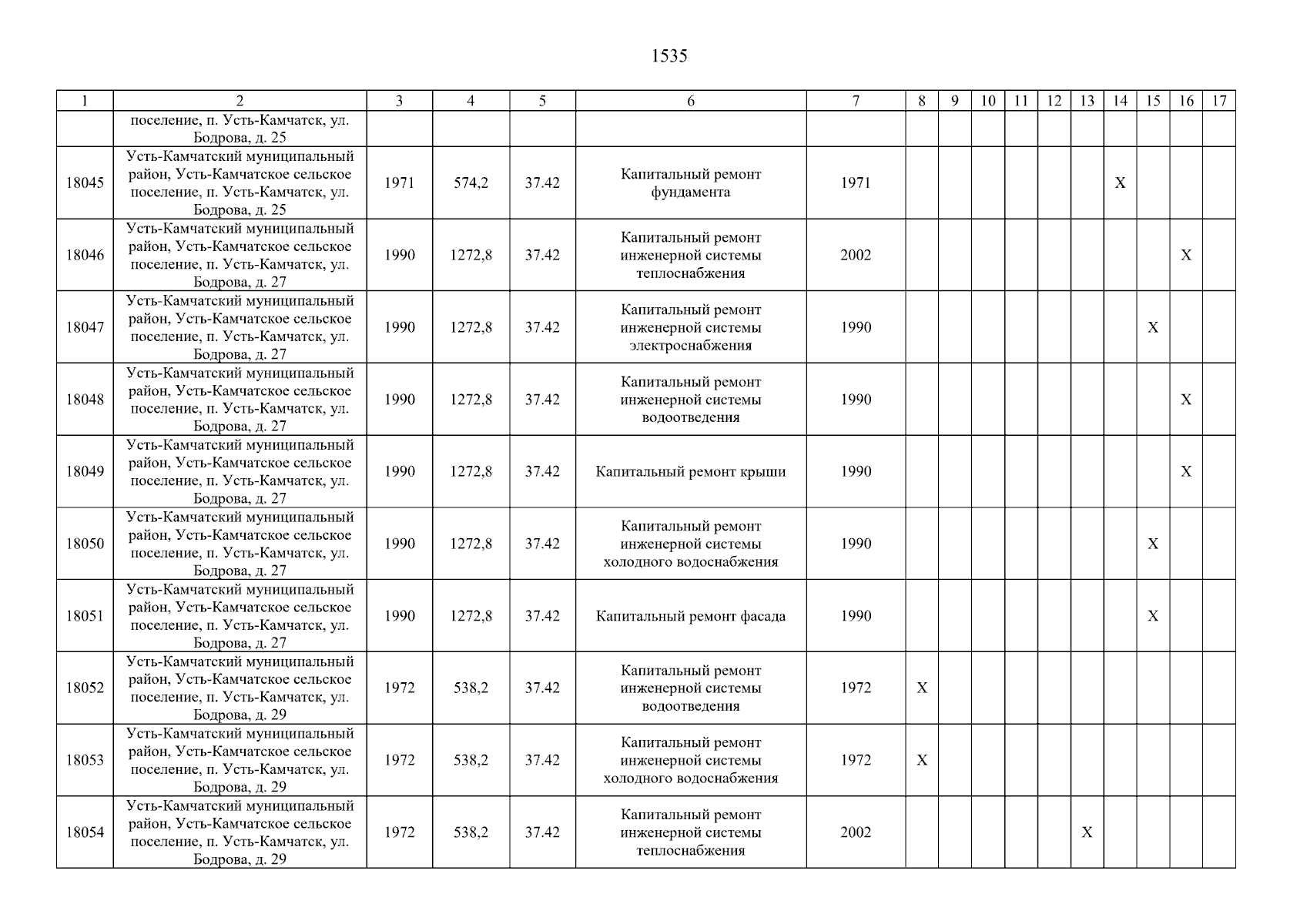 1535

| 1 | 2 | 3 | 4 | 5 | 6 | 7 | 8 | 9 | 10 | 11 | 12 | 13 | 14 | 15 | 16 | 17 |
|---|---|---|---|---|---|---|---|---|---|---|---|---|---|---|---|---|
| | поселение, п. Усть-Камчатск, ул. Бодрова, д. 25 | | | | | | | | | | | | | | | |
| 18045 | Усть-Камчатский муниципальный район, Усть-Камчатское сельское поселение, п. Усть-Камчатск, ул. Бодрова, д. 25 | 1971 | 574,2 | 37.42 | Капитальный ремонт фундамента | 1971 | | | | | | | X | | | |
| 18046 | Усть-Камчатский муниципальный район, Усть-Камчатское сельское поселение, п. Усть-Камчатск, ул. Бодрова, д. 27 | 1990 | 1272,8 | 37.42 | Капитальный ремонт инженерной системы теплоснабжения | 2002 | | | | | | | | | X | |
| 18047 | Усть-Камчатский муниципальный район, Усть-Камчатское сельское поселение, п. Усть-Камчатск, ул. Бодрова, д. 27 | 1990 | 1272,8 | 37.42 | Капитальный ремонт инженерной системы электроснабжения | 1990 | | | | | | | | X | | |
| 18048 | Усть-Камчатский муниципальный район, Усть-Камчатское сельское поселение, п. Усть-Камчатск, ул. Бодрова, д. 27 | 1990 | 1272,8 | 37.42 | Капитальный ремонт инженерной системы водоотведения | 1990 | | | | | | | | | X | |
| 18049 | Усть-Камчатский муниципальный район, Усть-Камчатское сельское поселение, п. Усть-Камчатск, ул. Бодрова, д. 27 | 1990 | 1272,8 | 37.42 | Капитальный ремонт крыши | 1990 | | | | | | | | | X | |
| 18050 | Усть-Камчатский муниципальный район, Усть-Камчатское сельское поселение, п. Усть-Камчатск, ул. Бодрова, д. 27 | 1990 | 1272,8 | 37.42 | Капитальный ремонт инженерной системы холодного водоснабжения | 1990 | | | | | | | | X | | |
| 18051 | Усть-Камчатский муниципальный район, Усть-Камчатское сельское поселение, п. Усть-Камчатск, ул. Бодрова, д. 27 | 1990 | 1272,8 | 37.42 | Капитальный ремонт фасада | 1990 | | | | | | | | X | | |
| 18052 | Усть-Камчатский муниципальный район, Усть-Камчатское сельское поселение, п. Усть-Камчатск, ул. Бодрова, д. 29 | 1972 | 538,2 | 37.42 | Капитальный ремонт инженерной системы водоотведения | 1972 | X | | | | | | | | | |
| 18053 | Усть-Камчатский муниципальный район, Усть-Камчатское сельское поселение, п. Усть-Камчатск, ул. Бодрова, д. 29 | 1972 | 538,2 | 37.42 | Капитальный ремонт инженерной системы холодного водоснабжения | 1972 | X | | | | | | | | | |
| 18054 | Усть-Камчатский муниципальный район, Усть-Камчатское сельское поселение, п. Усть-Камчатск, ул. Бодрова, д. 29 | 1972 | 538,2 | 37.42 | Капитальный ремонт инженерной системы теплоснабжения | 2002 | | | | | | X | | | | |